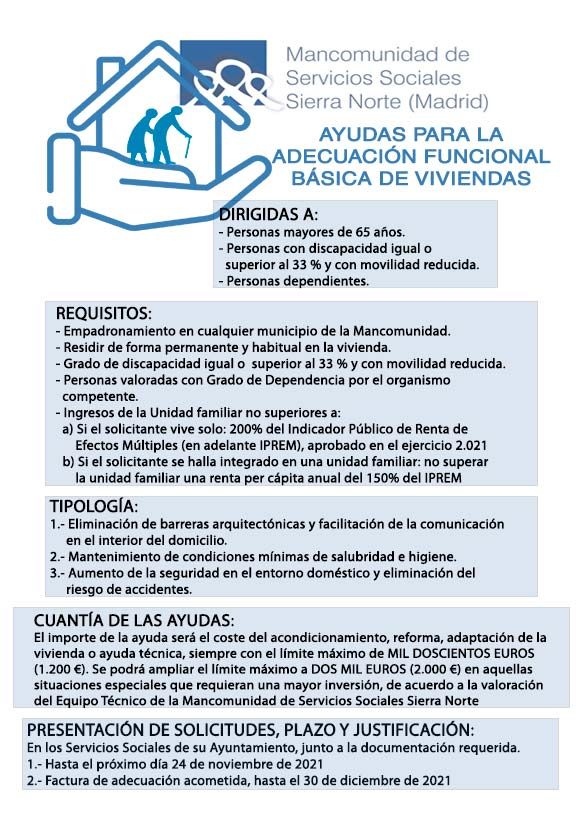 Mancomunidad de Servicios Sociales Sierra Norte (Madrid)

AYUDAS PARA LA ADECUACIÓN FUNCIONAL BÁSICA DE VIVIENDAS

DIRIGIDAS A:
- Personas mayores de 65 años.
- Personas con discapacidad igual o superior al 33 % y con movilidad reducida.
- Personas dependientes.

REQUISITOS:
- Empadronamiento en cualquier municipio de la Mancomunidad.
- Residir de forma permanente y habitual en la vivienda.
- Grado de discapacidad igual o superior al 33 % y con movilidad reducida.
- Personas valoradas con Grado de Dependencia por el organismo competente.
- Ingresos de la Unidad familiar no superiores a:
a) Si el solicitante vive solo: 200% del Indicador Público de Renta de Efectos Múltiples (en adelante IPREM), aprobado en el ejercicio 2.021
b) Si el solicitante se halla integrado en una unidad familiar: no superar la unidad familiar una renta per cápita anual del 150% del IPREM

TIPOLOGÍA:
1.- Eliminación de barreras arquitectónicas y facilitación de la comunicación en el interior del domicilio.
2.- Mantenimiento de condiciones mínimas de salubridad e higiene.
3.- Aumento de la seguridad en el entorno doméstico y eliminación del riesgo de accidentes.

CUANTÍA DE LAS AYUDAS:
El importe de la ayuda será el coste del acondicionamiento, reforma, adaptación de la vivienda o ayuda técnica, siempre con el límite máximo de MIL DOSCIENTOS EUROS (1.200 €). Se podrá ampliar el límite máximo a DOS MIL EUROS (2.000 €) en aquellas situaciones especiales que requieran una mayor inversión, de acuerdo a la valoración del Equipo Técnico de la Mancomunidad de Servicios Sociales Sierra Norte

PRESENTACIÓN DE SOLICITUDES, PLAZO Y JUSTIFICACIÓN:
En los Servicios Sociales de su Ayuntamiento, junto a la documentación requerida.
1.- Hasta el próximo día 24 de noviembre de 2021
2.- Factura de adecuación acometida, hasta el 30 de diciembre de 2021